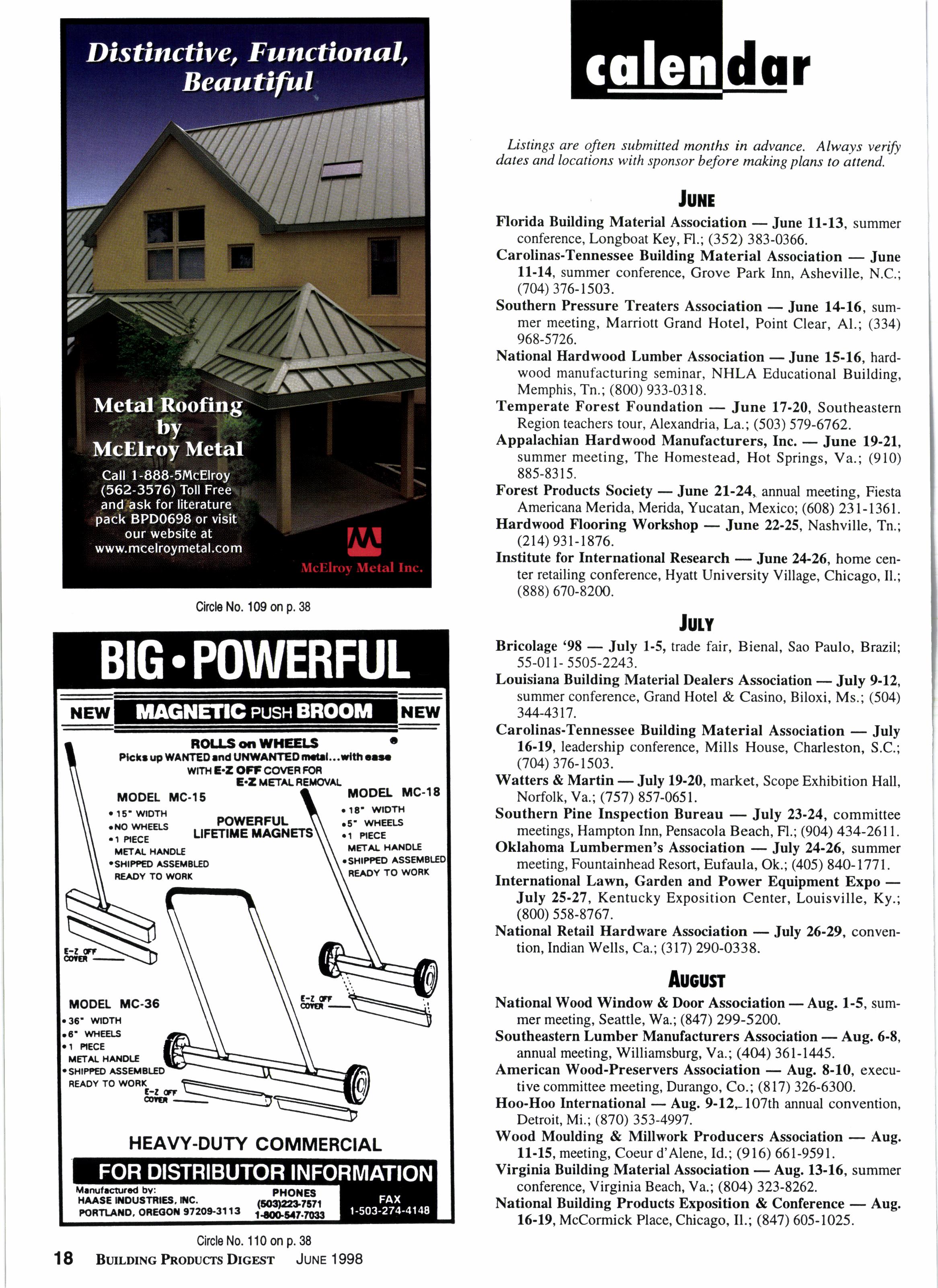 Distinctive, Functional, Beautiful

Metal Roofing by McElroy Metal

Call 1-888-5McElroy (562-3576) Toll Free and ask for literature pack BPD0698 or visit our website at www.mcelroymetal.com

McElroy Metal Inc.

Circle No. 109 on p. 38

BIG • POWERFUL

NEW MAGNETIC PUSH BROOM NEW

ROLLS on WHEELS
Picks up WANTED and UNWANTED metal...with ease
WITH E-Z OFF COVER FOR E-Z METAL REMOVAL

MODEL MC-15
• 15" WIDTH
• NO WHEELS
• 1 PIECE METAL HANDLE
• SHIPPED ASSEMBLED READY TO WORK

POWERFUL LIFETIME MAGNETS

MODEL MC-18
• 18" WIDTH
• 5" WHEELS
• 1 PIECE METAL HANDLE
• SHIPPED ASSEMBLED READY TO WORK

E-Z OFF COVER

E-Z OFF COVER

MODEL MC-36
• 36" WIDTH
• 6" WHEELS
• 1 PIECE METAL HANDLE
• SHIPPED ASSEMBLED READY TO WORK

E-Z OFF COVER

HEAVY-DUTY COMMERCIAL

FOR DISTRIBUTOR INFORMATION

Manufactured by: HAASE INDUSTRIES, INC. PORTLAND, OREGON 97209-3113

PHONES (503)223-7571 1-800-547-7033

FAX 1-503-274-4148

Circle No. 110 on p. 38

18 BUILDING PRODUCTS DIGEST JUNE 1998

calendar

Listings are often submitted months in advance. Always verify dates and locations with sponsor before making plans to attend.

JUNE

Florida Building Material Association — June 11-13, summer conference, Longboat Key, Fl.; (352) 383-0366.
Carolinas-Tennessee Building Material Association — June 11-14, summer conference, Grove Park Inn, Asheville, N.C.; (704) 376-1503.
Southern Pressure Treaters Association — June 14-16, summer meeting, Marriott Grand Hotel, Point Clear, Al.; (334) 968-5726.
National Hardwood Lumber Association — June 15-16, hardwood manufacturing seminar, NHLA Educational Building, Memphis, Tn.; (800) 933-0318.
Temperate Forest Foundation — June 17-20, Southeastern Region teachers tour, Alexandria, La.; (503) 579-6762.
Appalachian Hardwood Manufacturers, Inc. — June 19-21, summer meeting, The Homestead, Hot Springs, Va.; (910) 885-8315.
Forest Products Society — June 21-24, annual meeting, Fiesta Americana Merida, Merida, Yucatan, Mexico; (608) 231-1361.
Hardwood Flooring Workshop — June 22-25, Nashville, Tn.; (214) 931-1876.
Institute for International Research — June 24-26, home center retailing conference, Hyatt University Village, Chicago, Il.; (888) 670-8200.

JULY

Bricolage '98 — July 1-5, trade fair, Bienal, Sao Paulo, Brazil; 55-011- 5505-2243.
Louisiana Building Material Dealers Association — July 9-12, summer conference, Grand Hotel & Casino, Biloxi, Ms.; (504) 344-4317.
Carolinas-Tennessee Building Material Association — July 16-19, leadership conference, Mills House, Charleston, S.C.; (704) 376-1503.
Watters & Martin — July 19-20, market, Scope Exhibition Hall, Norfolk, Va.; (757) 857-0651.
Southern Pine Inspection Bureau — July 23-24, committee meetings, Hampton Inn, Pensacola Beach, Fl.; (904) 434-2611.
Oklahoma Lumbermen's Association — July 24-26, summer meeting, Fountainhead Resort, Eufaula, Ok.; (405) 840-1771.
International Lawn, Garden and Power Equipment Expo — July 25-27, Kentucky Exposition Center, Louisville, Ky.; (800) 558-8767.
National Retail Hardware Association — July 26-29, convention, Indian Wells, Ca.; (317) 290-0338.

AUGUST

National Wood Window & Door Association — Aug. 1-5, summer meeting, Seattle, Wa.; (847) 299-5200.
Southeastern Lumber Manufacturers Association — Aug. 6-8, annual meeting, Williamsburg, Va.; (404) 361-1445.
American Wood-Preservers Association — Aug. 8-10, executive committee meeting, Durango, Co.; (817) 326-6300.
Hoo-Hoo International — Aug. 9-12, 107th annual convention, Detroit, Mi.; (870) 353-4997.
Wood Moulding & Millwork Producers Association — Aug. 11-15, meeting, Coeur d'Alene, Id.; (916) 661-9591.
Virginia Building Material Association — Aug. 13-16, summer conference, Virginia Beach, Va.; (804) 323-8262.
National Building Products Exposition & Conference — Aug. 16-19, McCormick Place, Chicago, Il.; (847) 605-1025.